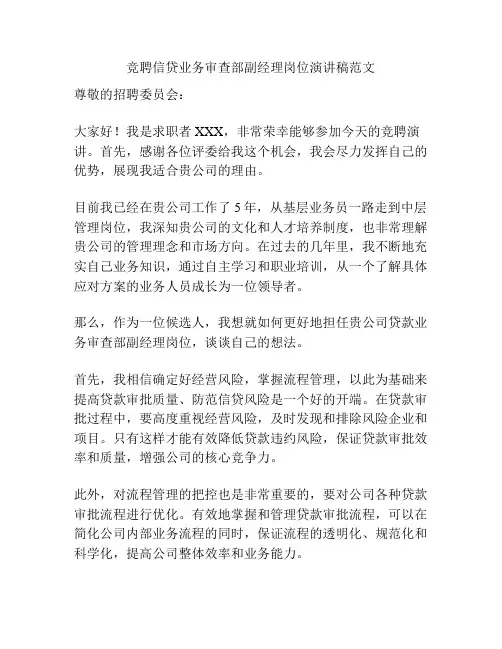 竞聘信贷业务审查部副经理岗位演讲稿范文

尊敬的招聘委员会：

大家好！我是求职者 XXX，非常荣幸能够参加今天的竞聘演讲。首先，感谢各位评委给我这个机会，我会尽力发挥自己的优势，展现我适合贵公司的理由。

目前我已经在贵公司工作了 5 年，从基层业务员一路走到中层管理岗位，我深知贵公司的文化和人才培养制度，也非常理解贵公司的管理理念和市场方向。在过去的几年里，我不断地充实自己业务知识，通过自主学习和职业培训，从一个了解具体应对方案的业务人员成长为一位领导者。

那么，作为一位候选人，我想就如何更好地担任贵公司贷款业务审查部副经理岗位，谈谈自己的想法。

首先，我相信确定好经营风险，掌握流程管理，以此为基础来提高贷款审批质量、防范信贷风险是一个好的开端。在贷款审批过程中，要高度重视经营风险，及时发现和排除风险企业和项目。只有这样才能有效降低贷款违约风险，保证贷款审批效率和质量，增强公司的核心竞争力。

此外，对流程管理的把控也是非常重要的，要对公司各种贷款审批流程进行优化。有效地掌握和管理贷款审批流程，可以在简化公司内部业务流程的同时，保证流程的透明化、规范化和科学化，提高公司整体效率和业务能力。